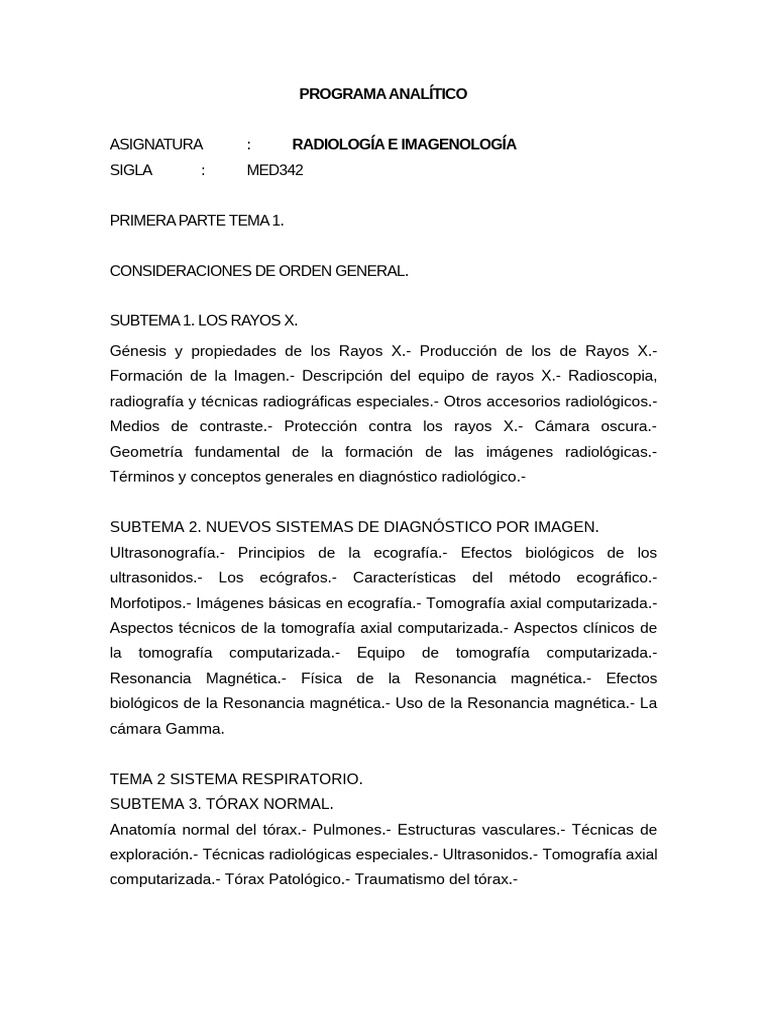 PROGRAMA ANALÍTICO

ASIGNATURA : RADIOLOGÍA E IMAGENOLOGÍA
SIGLA : MED342

PRIMERA PARTE TEMA 1.

CONSIDERACIONES DE ORDEN GENERAL.

SUBTEMA 1. LOS RAYOS X.

Génesis y propiedades de los Rayos X.- Producción de los de Rayos X.- Formación de la Imagen.- Descripción del equipo de rayos X.- Radioscopia, radiografía y técnicas radiográficas especiales.- Otros accesorios radiológicos.- Medios de contraste.- Protección contra los rayos X.- Cámara oscura.- Geometría fundamental de la formación de las imágenes radiológicas.- Términos y conceptos generales en diagnóstico radiológico.-

SUBTEMA 2. NUEVOS SISTEMAS DE DIAGNÓSTICO POR IMAGEN.
Ultrasonografía.- Principios de la ecografía.- Efectos biológicos de los ultrasonidos.- Los ecógrafos.- Características del método ecográfico.- Morfotipos.- Imágenes básicas en ecografía.- Tomografía axial computarizada.- Aspectos técnicos de la tomografía axial computarizada.- Aspectos clínicos de la tomografía computarizada.- Equipo de tomografía computarizada.- Resonancia Magnética.- Física de la Resonancia magnética.- Efectos biológicos de la Resonancia magnética.- Uso de la Resonancia magnética.- La cámara Gamma.

TEMA 2 SISTEMA RESPIRATORIO.
SUBTEMA 3. TÓRAX NORMAL.
Anatomía normal del tórax.- Pulmones.- Estructuras vasculares.- Técnicas de exploración.- Técnicas radiológicas especiales.- Ultrasonidos.- Tomografía axial computarizada.- Tórax Patológico.- Traumatismo del tórax.-